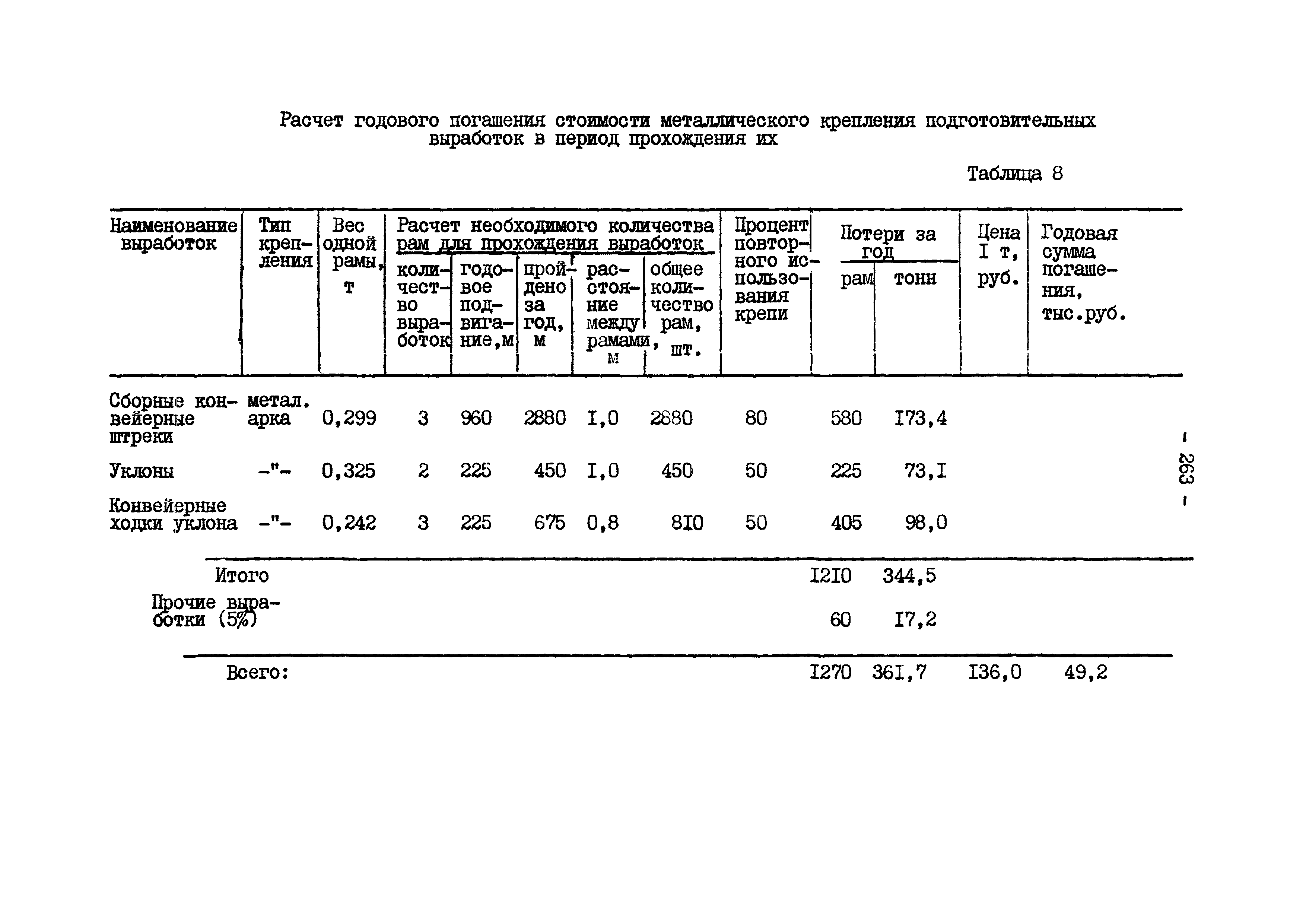 Расчет годового погашения стоимости металлического крепления подготовительных выработок в период прохождения их

Таблица 8

| Наименование выработок | Тип крепления | Вес одной рамы, т | Расчет необходимого количества рам для прохождения выработок: количество выработок | годовое подвигание, м | пройдено за год, м | расстояние между рамами, м | общее количество рам, шт. | Процент повторного использования крепи | Потери за год: рам | тонн | Цена I т, руб. | Годовая сумма погашения, тыс.руб. |
|---|---|---|---|---|---|---|---|---|---|---|---|---|
| Сборные конвейерные штреки | метал. арка | 0,299 | 3 | 960 | 2880 | I,0 | 2880 | 80 | 580 | I73,4 | | |
| Уклоны | -"- | 0,325 | 2 | 225 | 450 | I,0 | 450 | 50 | 225 | 73,I | | |
| Конвейерные ходки уклона | -"- | 0,242 | 3 | 225 | 675 | 0,8 | 8I0 | 50 | 405 | 98,0 | | |
| Итого | | | | | | | | | I2I0 | 344,5 | | |
| Прочие выработки (5%) | | | | | | | | | 60 | I7,2 | | |
| Всего: | | | | | | | | | I270 | 36I,7 | I36,0 | 49,2 |

- 263 -